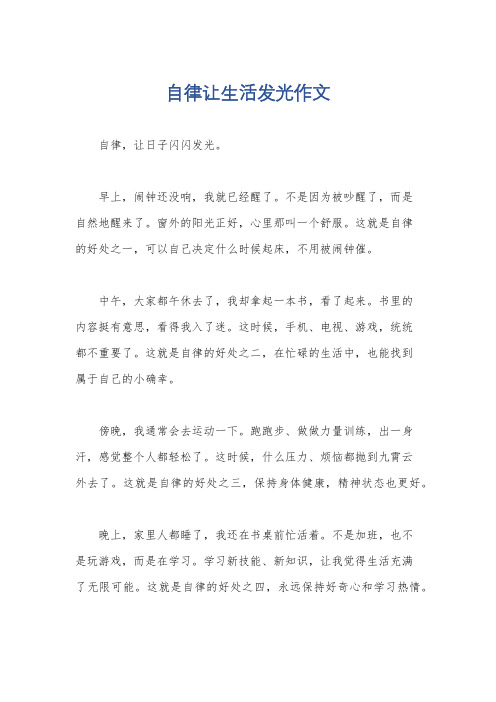 自律让生活发光作文

自律，让日子闪闪发光。

早上，闹钟还没响，我就已经醒了。不是因为被吵醒了，而是自然地醒来了。窗外的阳光正好，心里那叫一个舒服。这就是自律的好处之一，可以自己决定什么时候起床，不用被闹钟催。

中午，大家都午休去了，我却拿起一本书，看了起来。书里的内容挺有意思，看得我入了迷。这时候，手机、电视、游戏，统统都不重要了。这就是自律的好处之二，在忙碌的生活中，也能找到属于自己的小确幸。

傍晚，我通常会去运动一下。跑跑步、做做力量训练，出一身汗，感觉整个人都轻松了。这时候，什么压力、烦恼都抛到九霄云外去了。这就是自律的好处之三，保持身体健康，精神状态也更好。

晚上，家里人都睡了，我还在书桌前忙活着。不是加班，也不是玩游戏，而是在学习。学习新技能、新知识，让我觉得生活充满了无限可能。这就是自律的好处之四，永远保持好奇心和学习热情。